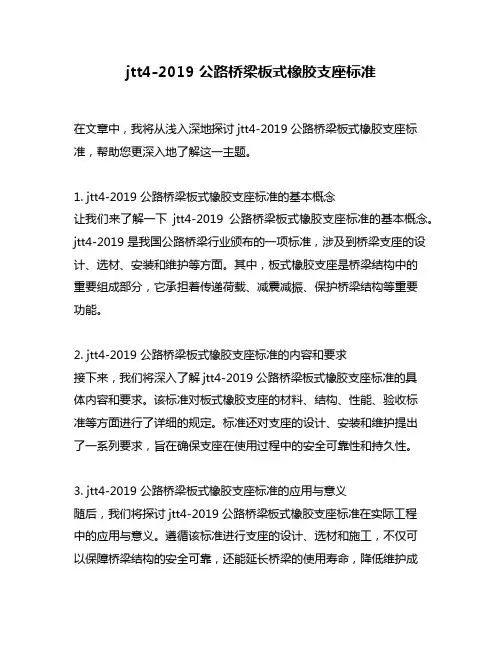 jtt4-2019 公路桥梁板式橡胶支座标准

在文章中，我将从浅入深地探讨 jtt4-2019 公路桥梁板式橡胶支座标准，帮助您更深入地了解这一主题。

1. jtt4-2019 公路桥梁板式橡胶支座标准的基本概念
让我们来了解一下 jtt4-2019 公路桥梁板式橡胶支座标准的基本概念。jtt4-2019 是我国公路桥梁行业颁布的一项标准，涉及到桥梁支座的设计、选材、安装和维护等方面。其中，板式橡胶支座是桥梁结构中的重要组成部分，它承担着传递荷载、减震减振、保护桥梁结构等重要功能。

2. jtt4-2019 公路桥梁板式橡胶支座标准的内容和要求
接下来，我们将深入了解 jtt4-2019 公路桥梁板式橡胶支座标准的具体内容和要求。该标准对板式橡胶支座的材料、结构、性能、验收标准等方面进行了详细的规定。标准还对支座的设计、安装和维护提出了一系列要求，旨在确保支座在使用过程中的安全可靠性和持久性。

3. jtt4-2019 公路桥梁板式橡胶支座标准的应用与意义
随后，我们将探讨 jtt4-2019 公路桥梁板式橡胶支座标准在实际工程中的应用与意义。遵循该标准进行支座的设计、选材和施工，不仅可以保障桥梁结构的安全可靠，还能延长桥梁的使用寿命，降低维护成